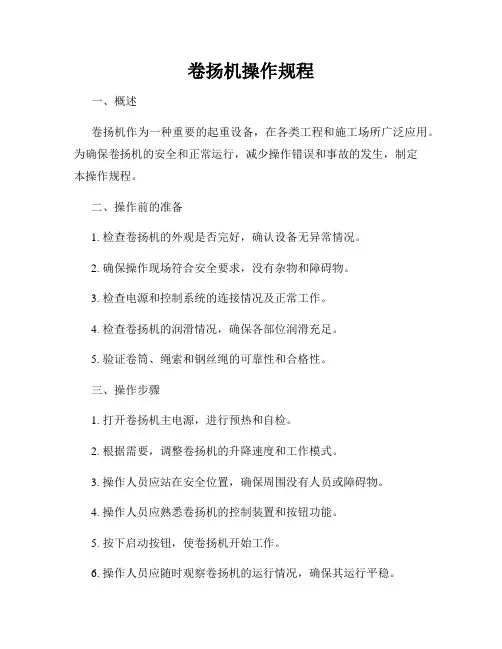 卷扬机操作规程

一、概述

卷扬机作为一种重要的起重设备，在各类工程和施工场所广泛应用。为确保卷扬机的安全和正常运行，减少操作错误和事故的发生，制定本操作规程。

二、操作前的准备

1. 检查卷扬机的外观是否完好，确认设备无异常情况。

2. 确保操作现场符合安全要求，没有杂物和障碍物。

3. 检查电源和控制系统的连接情况及正常工作。

4. 检查卷扬机的润滑情况，确保各部位润滑充足。

5. 验证卷筒、绳索和钢丝绳的可靠性和合格性。

三、操作步骤

1. 打开卷扬机主电源，进行预热和自检。

2. 根据需要，调整卷扬机的升降速度和工作模式。

3. 操作人员应站在安全位置，确保周围没有人员或障碍物。

4. 操作人员应熟悉卷扬机的控制装置和按钮功能。

5. 按下启动按钮，使卷扬机开始工作。

6. 操作人员应随时观察卷扬机的运行情况，确保其运行平稳。